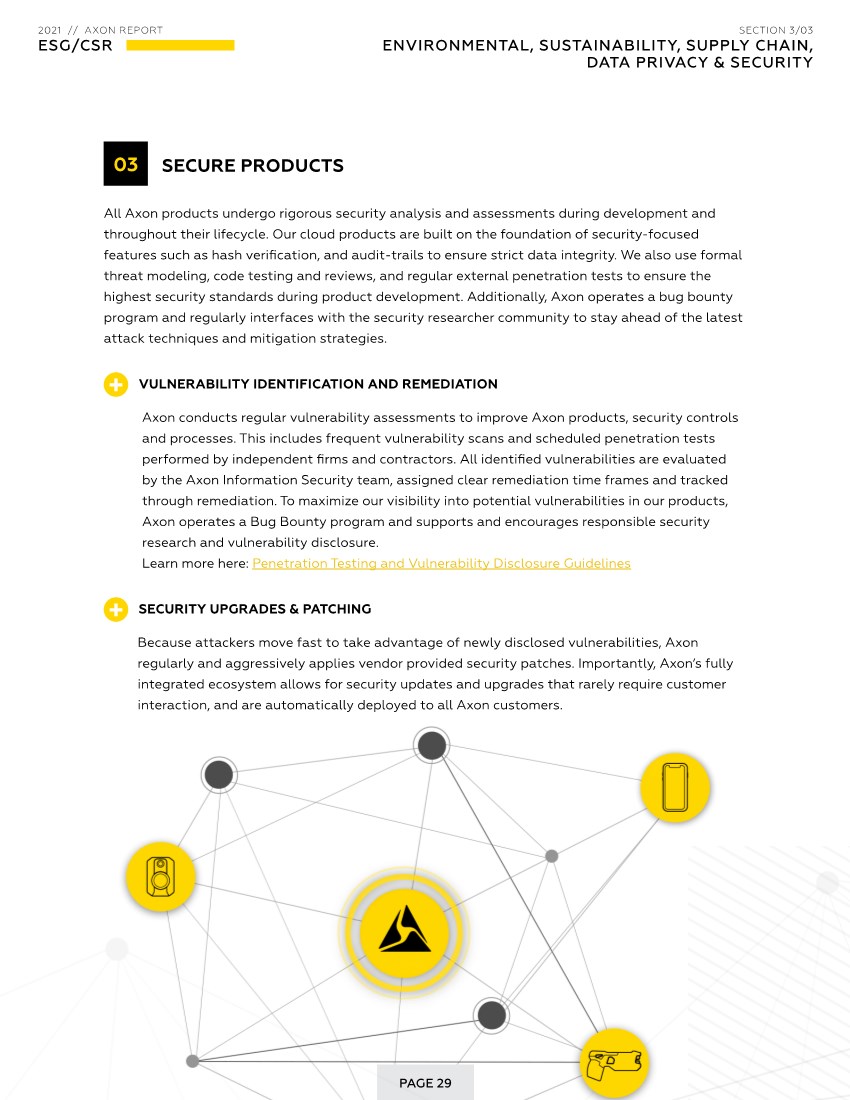 2021 // AXON REPORT
ESG/CSR

SECTION 3/03
ENVIRONMENTAL, SUSTAINABILITY, SUPPLY CHAIN, DATA PRIVACY & SECURITY

03 SECURE PRODUCTS

All Axon products undergo rigorous security analysis and assessments during development and throughout their lifecycle. Our cloud products are built on the foundation of security-focused features such as hash verification, and audit-trails to ensure strict data integrity. We also use formal threat modeling, code testing and reviews, and regular external penetration tests to ensure the highest security standards during product development. Additionally, Axon operates a bug bounty program and regularly interfaces with the security researcher community to stay ahead of the latest attack techniques and mitigation strategies.

VULNERABILITY IDENTIFICATION AND REMEDIATION

Axon conducts regular vulnerability assessments to improve Axon products, security controls and processes. This includes frequent vulnerability scans and scheduled penetration tests performed by independent firms and contractors. All identified vulnerabilities are evaluated by the Axon Information Security team, assigned clear remediation time frames and tracked through remediation. To maximize our visibility into potential vulnerabilities in our products, Axon operates a Bug Bounty program and supports and encourages responsible security research and vulnerability disclosure.
Learn more here: Penetration Testing and Vulnerability Disclosure Guidelines

SECURITY UPGRADES & PATCHING

Because attackers move fast to take advantage of newly disclosed vulnerabilities, Axon regularly and aggressively applies vendor provided security patches. Importantly, Axon's fully integrated ecosystem allows for security updates and upgrades that rarely require customer interaction, and are automatically deployed to all Axon customers.

PAGE 29